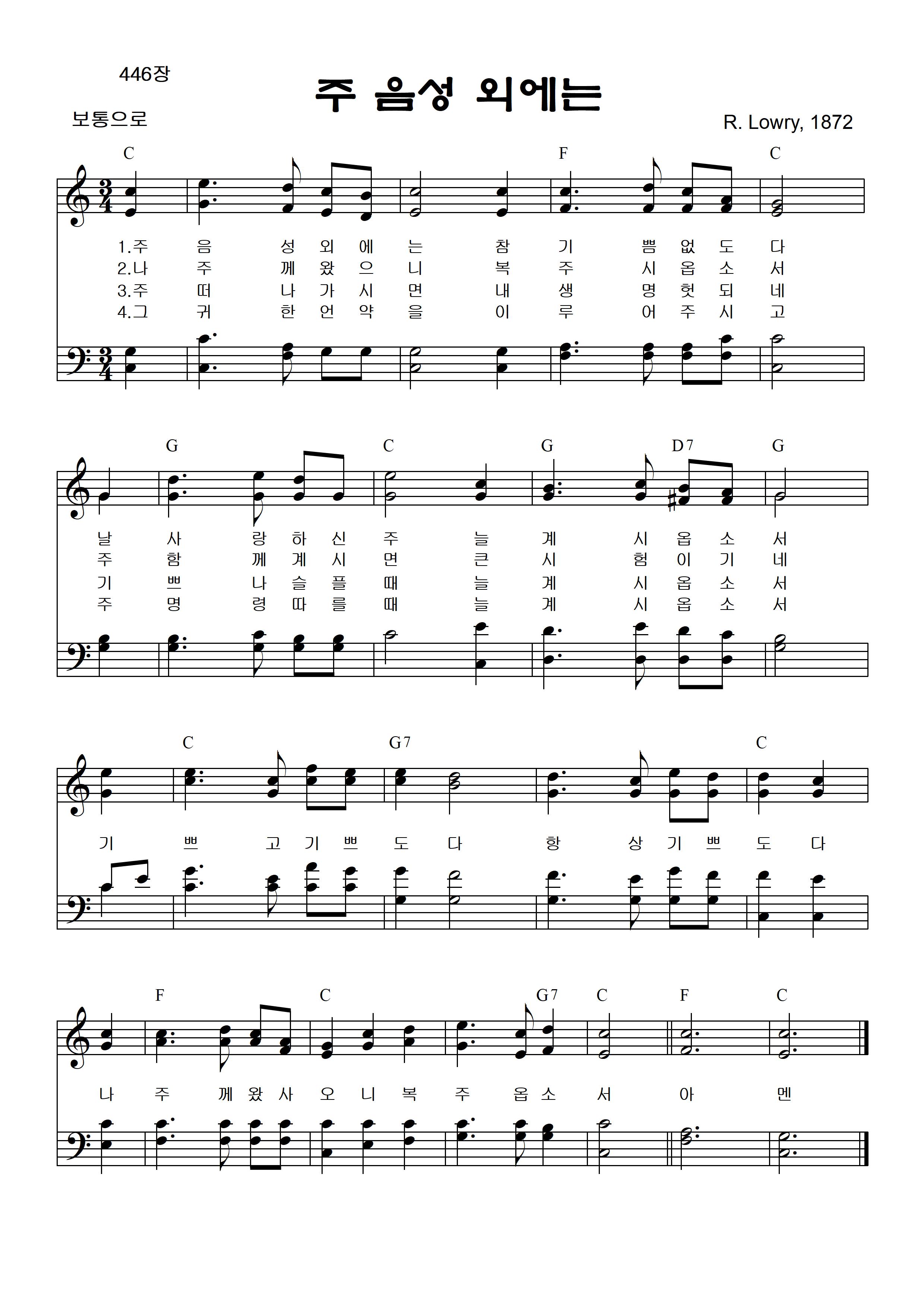 446장

주 음성 외에는

보통으로

R. Lowry, 1872

C F C

1.주 음 성 외 에 는 참 기 쁨 없 도 다
2.나 주 께 왔 으 니 복 주 시 옵 소 서
3.주 떠 나 가 시 면 내 생 명 헛 되 네
4.그 귀 한 언 약 을 이 루 어 주 시 고

G C G D7 G

날 사 랑 하 신 주 늘 계 시 옵 소 서
주 함 께 계 시 면 큰 시 험 이 기 네
기 쁘 나 슬 플 때 늘 계 시 옵 소 서
주 명 령 따 를 때 늘 계 시 옵 소 서

C G7 C

기 쁘 고 기 쁘 도 다 항 상 기 쁘 도 다

F C G7 C F C

나 주 께 왔 사 오 니 복 주 옵 소 서 아 멘